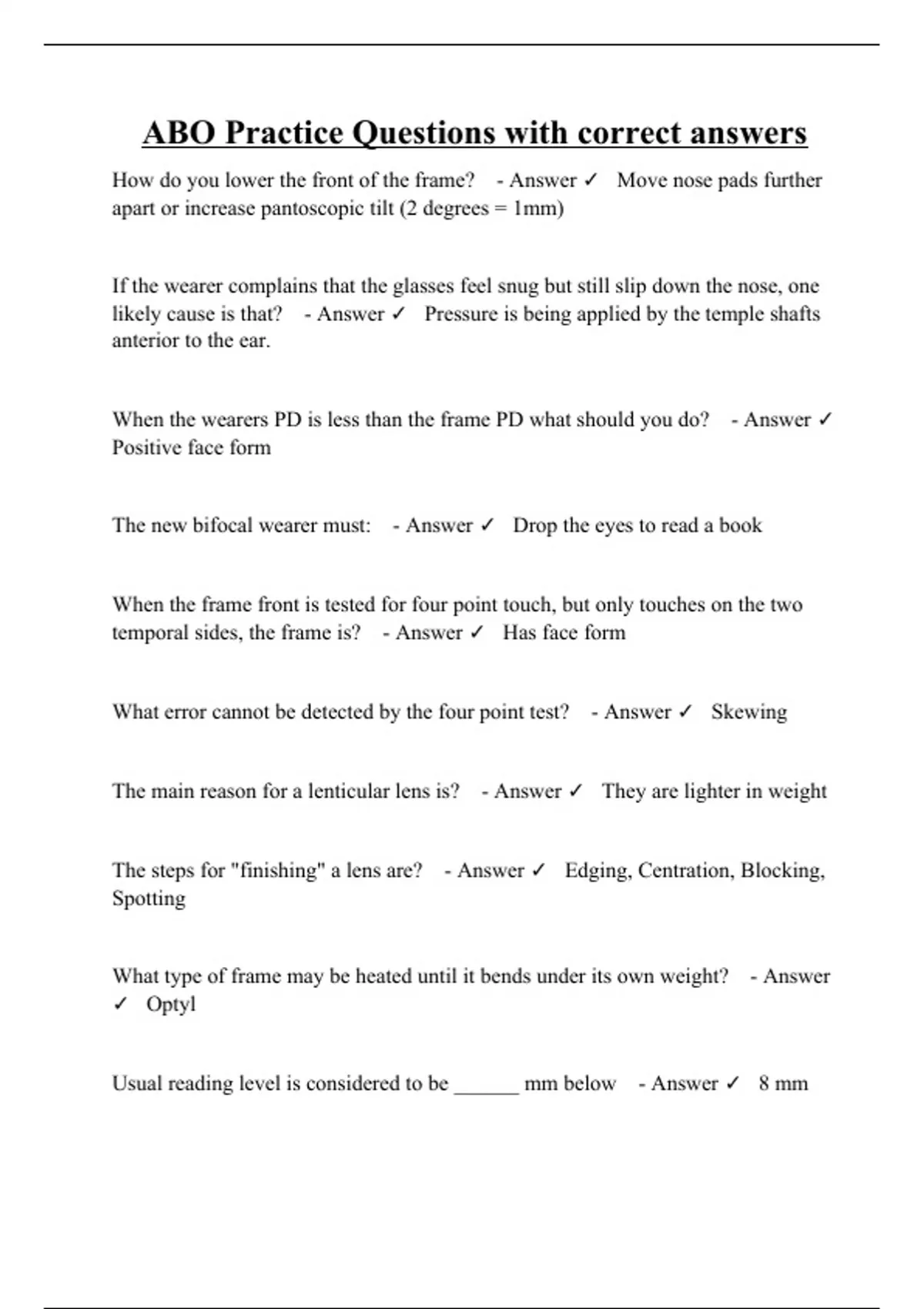 ABO Practice Questions with correct answers

How do you lower the front of the frame? - Answer ✓ Move nose pads further apart or increase pantoscopic tilt (2 degrees = 1mm)

If the wearer complains that the glasses feel snug but still slip down the nose, one likely cause is that? - Answer ✓ Pressure is being applied by the temple shafts anterior to the ear.

When the wearers PD is less than the frame PD what should you do? - Answer ✓ Positive face form

The new bifocal wearer must: - Answer ✓ Drop the eyes to read a book

When the frame front is tested for four point touch, but only touches on the two temporal sides, the frame is? - Answer ✓ Has face form

What error cannot be detected by the four point test? - Answer ✓ Skewing

The main reason for a lenticular lens is? - Answer ✓ They are lighter in weight

The steps for "finishing" a lens are? - Answer ✓ Edging, Centration, Blocking, Spotting

What type of frame may be heated until it bends under its own weight? - Answer ✓ Optyl

Usual reading level is considered to be ______ mm below - Answer ✓ 8 mm